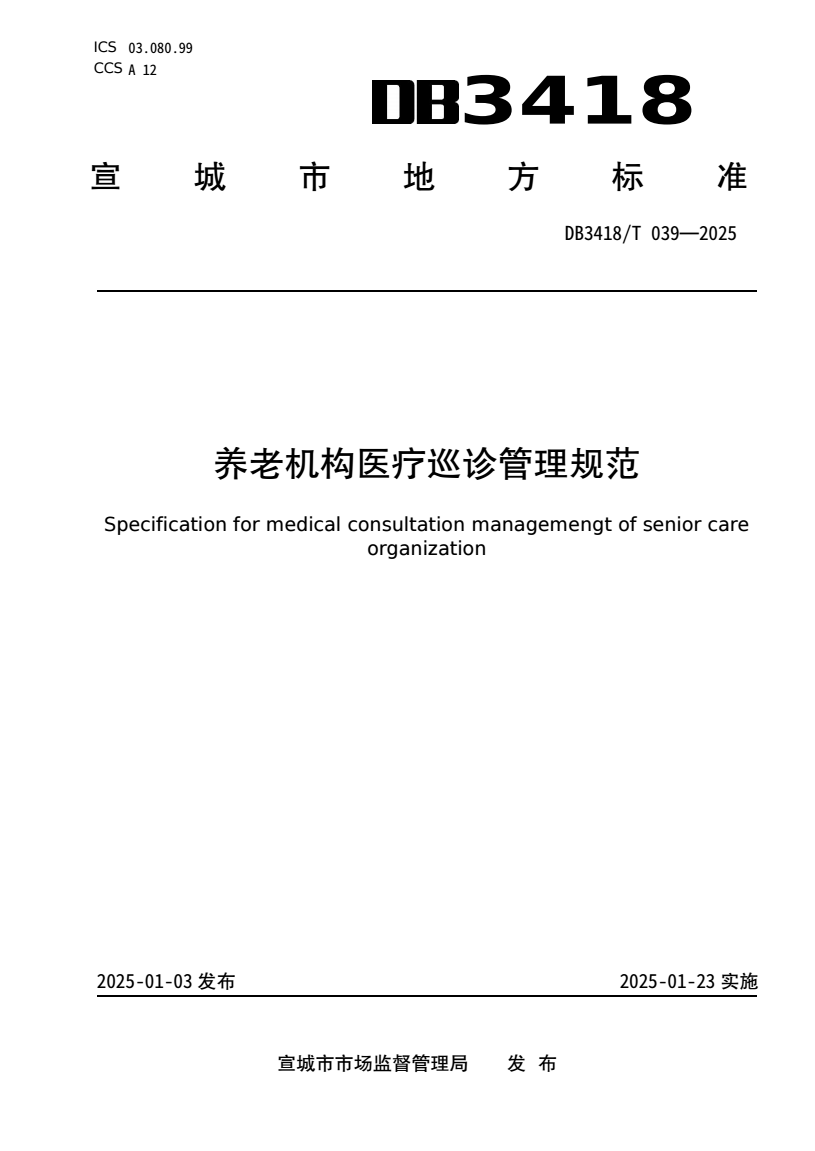 ICS 03.080.99
CCS A 12

DB3418

宣 城 市 地 方 标 准

DB3418/T 039—2025

养老机构医疗巡诊管理规范

Specification for medical consultation managemengt of senior care organization

2025-01-03 发布

2025-01-23 实施

宣城市市场监督管理局 发 布